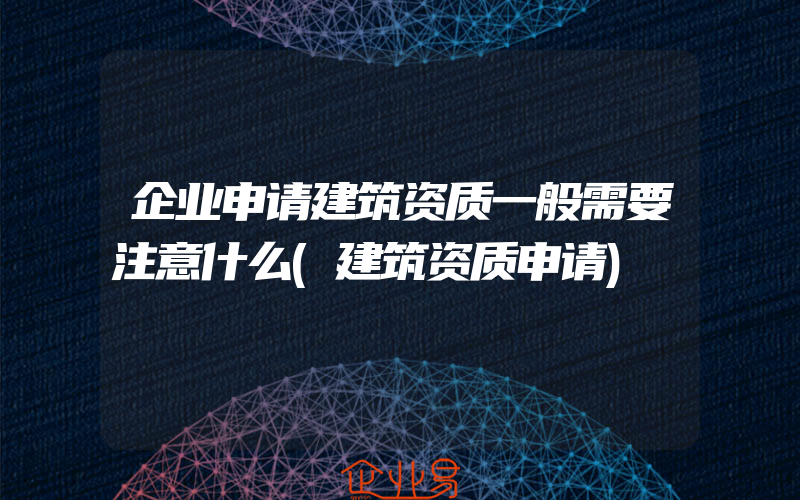 企业申请建筑资质一般需要注意什么(建筑资质申请)

企业易